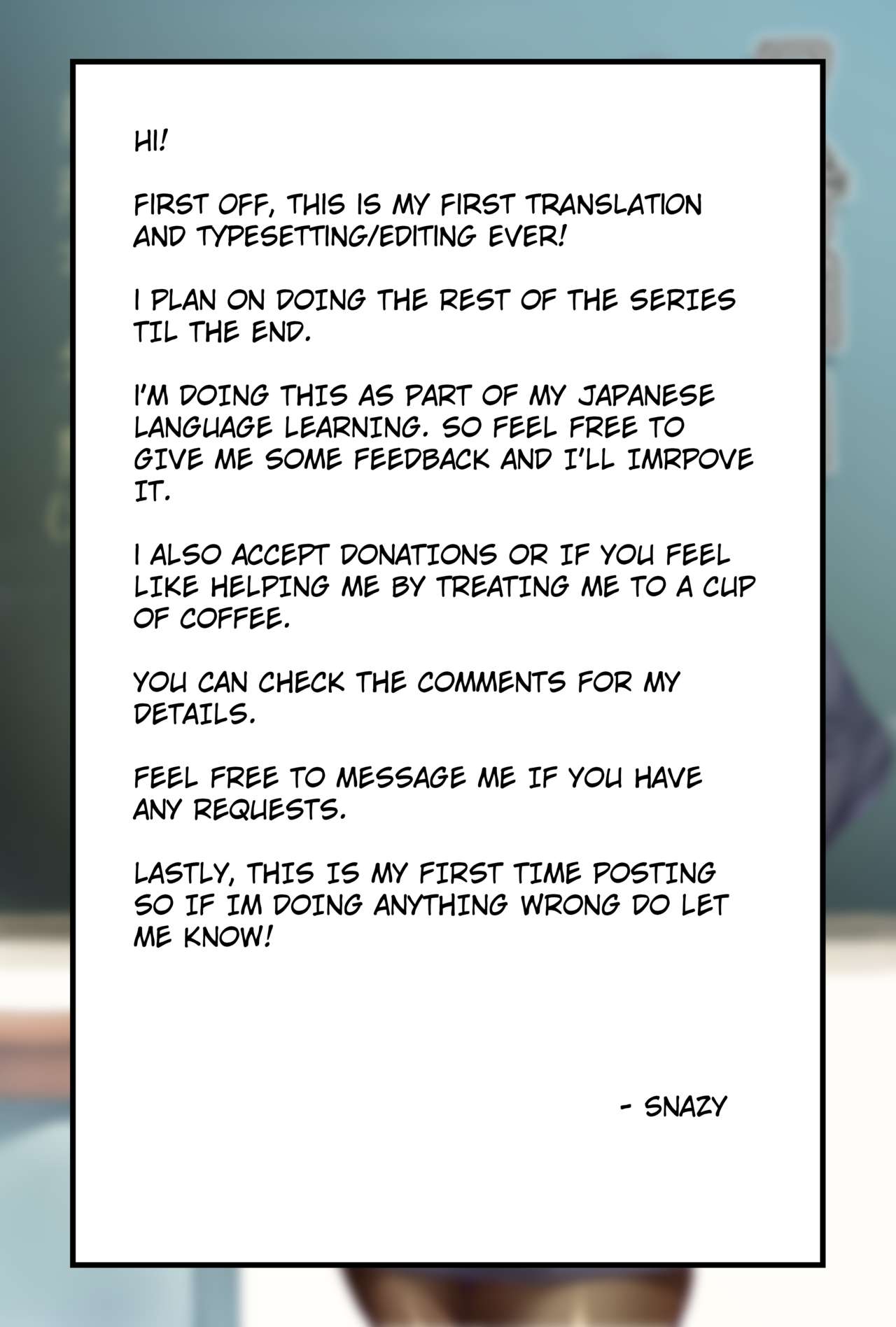 HI!

FIRST OFF, THIS IS MY FIRST TRANSLATION AND TYPESETTING/EDITING EVER!

I PLAN ON DOING THE REST OF THE SERIES TIL THE END.

I'M DOING THIS AS PART OF MY JAPANESE LANGUAGE LEARNING. SO FEEL FREE TO GIVE ME SOME FEEDBACK AND I'LL IMRPOVE IT.

I ALSO ACCEPT DONATIONS OR IF YOU FEEL LIKE HELPING ME BY TREATING ME TO A CUP OF COFFEE.

YOU CAN CHECK THE COMMENTS FOR MY DETAILS.

FEEL FREE TO MESSAGE ME IF YOU HAVE ANY REQUESTS.

LASTLY, THIS IS MY FIRST TIME POSTING SO IF IM DOING ANYTHING WRONG DO LET ME KNOW!

- SNAZY